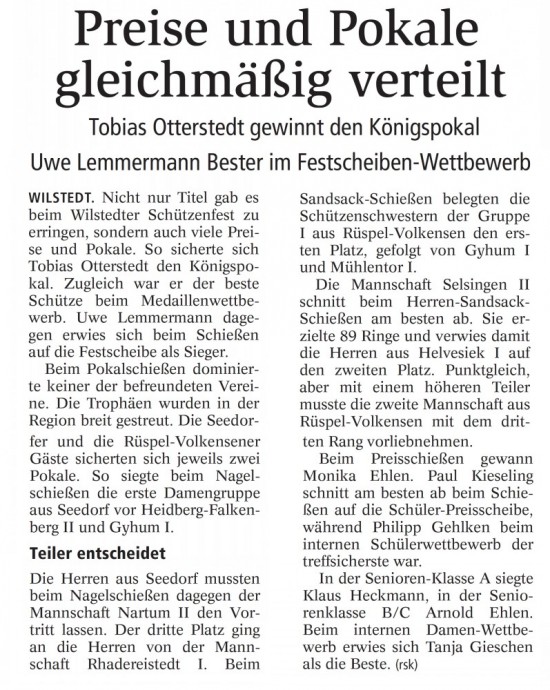 Preise und Pokale gleichmäßig verteilt

Tobias Otterstedt gewinnt den Königspokal

Uwe Lemmermann Bester im Festscheiben-Wettbewerb

WILSTEDT. Nicht nur Titel gab es beim Wilstedter Schützenfest zu erringen, sondern auch viele Preise und Pokale. So sicherte sich Tobias Otterstedt den Königspokal. Zugleich war er der beste Schütze beim Medaillenwettbewerb. Uwe Lemmermann dagegen erwies sich beim Schießen auf die Festscheibe als Sieger.

Beim Pokalschießen dominierte keiner der befreundeten Vereine. Die Trophäen wurden in der Region breit gestreut. Die Seedorfer und die Rüspel-Volkensener Gäste sicherten sich jeweils zwei Pokale. So siegte beim Nagelschießen die erste Damengruppe aus Seedorf vor Heidberg-Falkenberg II und Gyhum I.

Teiler entscheidet

Die Herren aus Seedorf mussten beim Nagelschießen dagegen der Mannschaft Nartum II den Vortritt lassen. Der dritte Platz ging an die Herren von der Mannschaft Rhadereistedt I. Beim Sandsack-Schießen belegten die Schützenschwestern der Gruppe I aus Rüspel-Volkensen den ersten Platz, gefolgt von Gyhum I und Mühlentor I.

Die Mannschaft Selsingen II schnitt beim Herren-Sandsack-Schießen am besten ab. Sie erzielte 89 Ringe und verwies damit die Herren aus Helvesiek I auf den zweiten Platz. Punktgleich, aber mit einem höheren Teiler musste die zweite Mannschaft aus Rüspel-Volkensen mit dem dritten Rang vorliebnehmen.

Beim Preisschießen gewann Monika Ehlen. Paul Kieseling schnitt am besten ab beim Schießen auf die Schüler-Preisscheibe, während Philipp Gehlken beim internen Schülerwettbewerb der treffsicherste war.

In der Senioren-Klasse A siegte Klaus Heckmann, in der Seniorenklasse B/C Arnold Ehlen. Beim internen Damen-Wettbewerb erwies sich Tanja Gieschen als die Beste. (rsk)